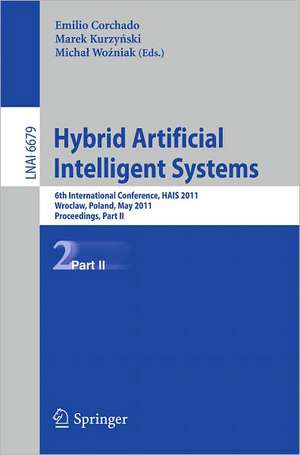 Emilio Corchado
Marek Kurzyński
Michał Woźniak (Eds.)

LNAI 6679

Hybrid Artificial Intelligent Systems

6th International Conference, HAIS 2011
Wroclaw, Poland, May 2011
Proceedings, Part II

2 Part II

Springer